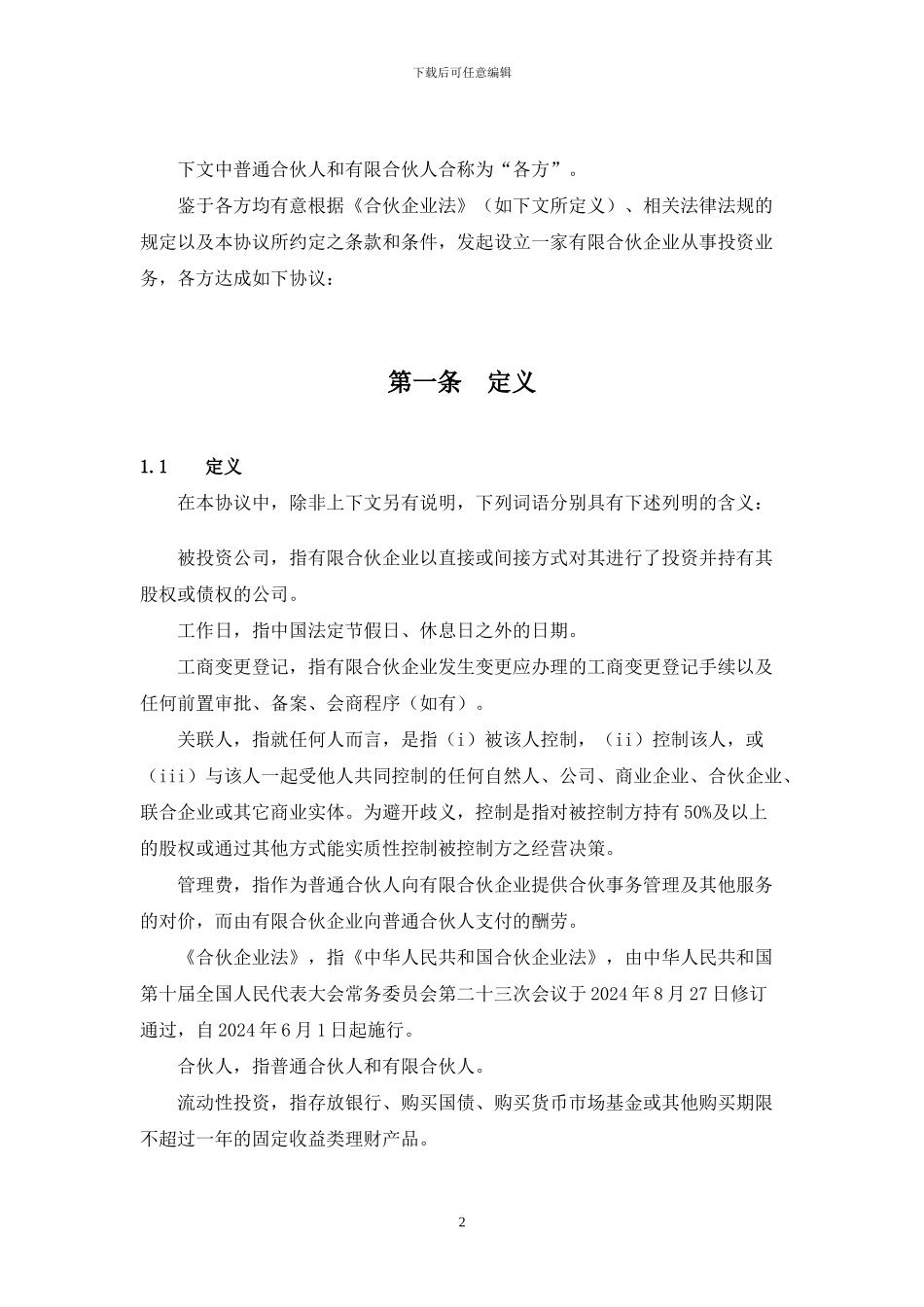 下载后可任意编辑

下文中普通合伙人和有限合伙人合称为“各方”。

鉴于各方均有意根据《合伙企业法》（如下文所定义）、相关法律法规的规定以及本协议所约定之条款和条件，发起设立一家有限合伙企业从事投资业务，各方达成如下协议：

第一条 定义

1.1 定义

在本协议中，除非上下文另有说明，下列词语分别具有下述列明的含义：

被投资公司，指有限合伙企业以直接或间接方式对其进行了投资并持有其股权或债权的公司。

工作日，指中国法定节假日、休息日之外的日期。

工商变更登记，指有限合伙企业发生变更应办理的工商变更登记手续以及任何前置审批、备案、会商程序（如有）。

关联人，指就任何人而言，是指（i）被该人控制，（ii）控制该人，或（iii）与该人一起受他人共同控制的任何自然人、公司、商业企业、合伙企业、联合企业或其它商业实体。为避开歧义，控制是指对被控制方持有 50%及以上的股权或通过其他方式能实质性控制被控制方之经营决策。

管理费，指作为普通合伙人向有限合伙企业提供合伙事务管理及其他服务的对价，而由有限合伙企业向普通合伙人支付的酬劳。

《合伙企业法》，指《中华人民共和国合伙企业法》，由中华人民共和国第十届全国人民代表大会常务委员会第二十三次会议于 2024 年 8 月 27 日修订通过，自 2024 年 6 月 1 日起施行。

合伙人，指普通合伙人和有限合伙人。

流动性投资，指存放银行、购买国债、购买货币市场基金或其他购买期限不超过一年的固定收益类理财产品。

2